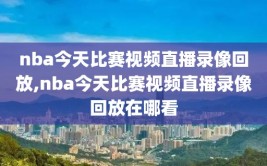 nba今天比赛视频直播录像回放,nba今天比赛视频直播录像回放在哪看